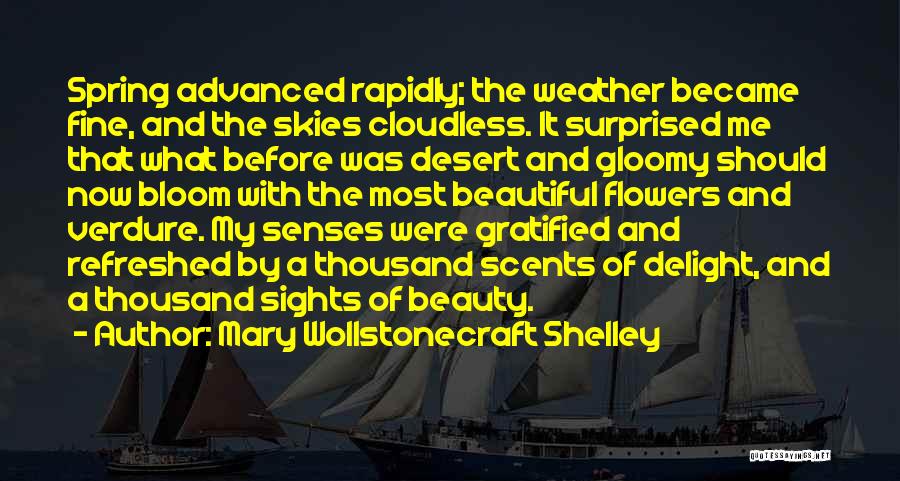 Spring advanced rapidly; the weather became fine, and the skies cloudless. It surprised me that what before was desert and gloomy should now bloom with the most beautiful flowers and verdure. My senses were gratified and refreshed by a thousand scents of delight, and a thousand sights of beauty.

- Author: Mary Wollstonecraft Shelley

QUOTESSAYINGS.NET